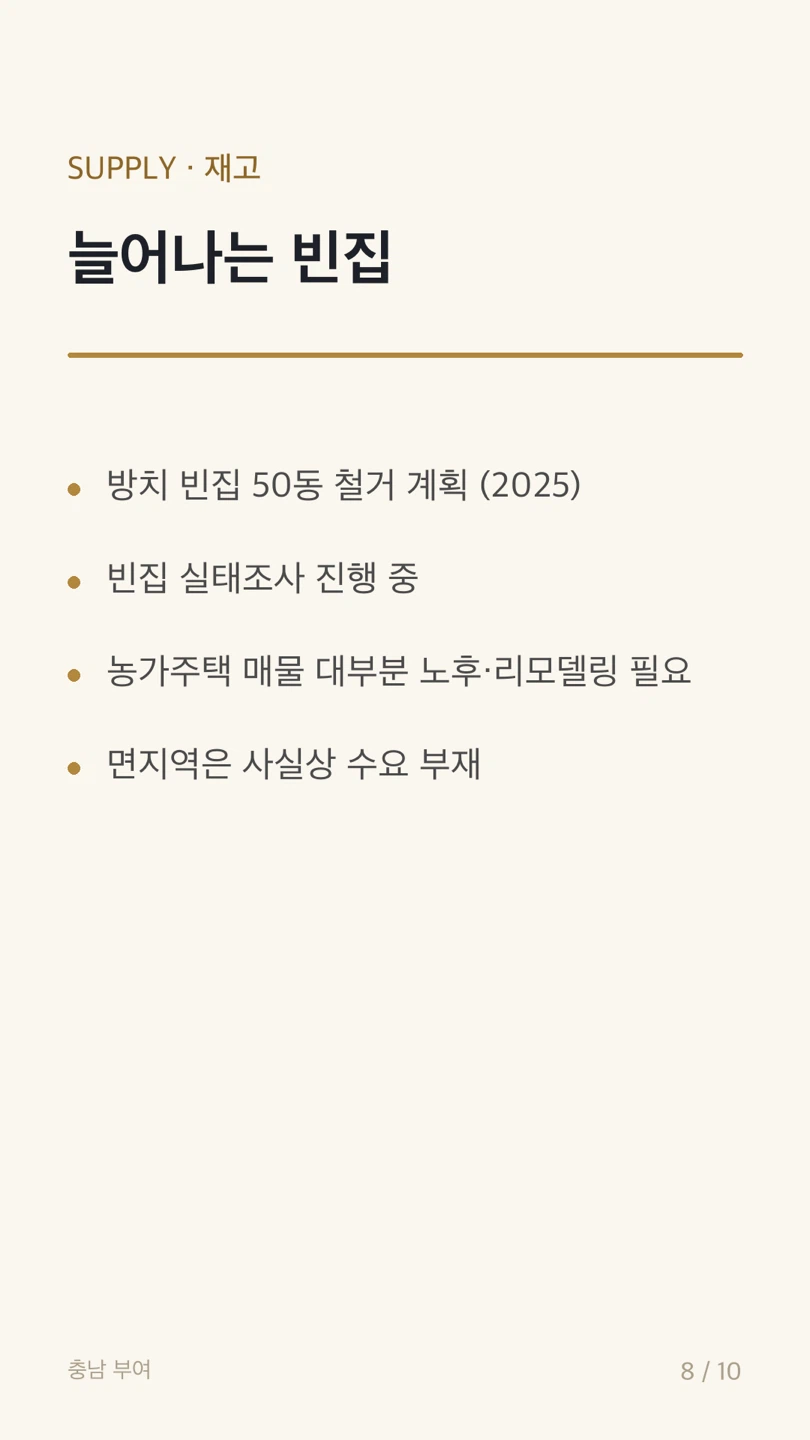 SUPPLY · 재고

늘어나는 빈집

• 방치 빈집 50동 철거 계획 (2025)
• 빈집 실태조사 진행 중
• 농가주택 매물 대부분 노후·리모델링 필요
• 면지역은 사실상 수요 부재

충남 부여

8 / 10